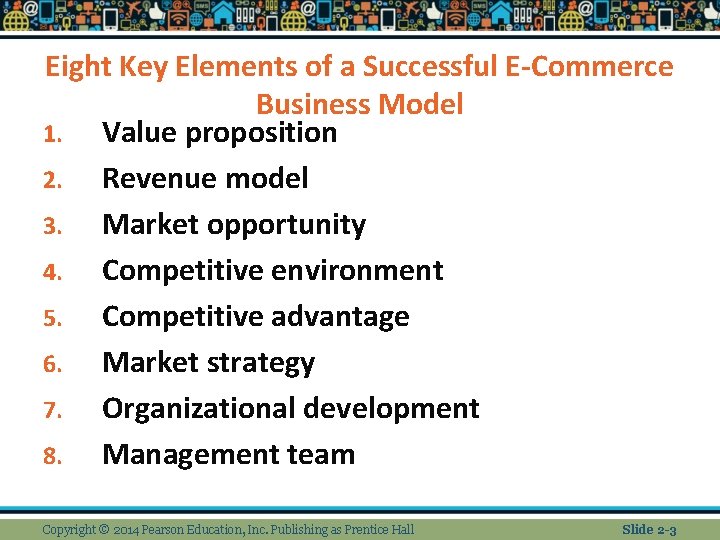 Eight Key Elements of a Successful E-Commerce Business Model

1. Value proposition
2. Revenue model
3. Market opportunity
4. Competitive environment
5. Competitive advantage
6. Market strategy
7. Organizational development
8. Management team

Copyright © 2014 Pearson Education, Inc. Publishing as Prentice Hall

Slide 2-3